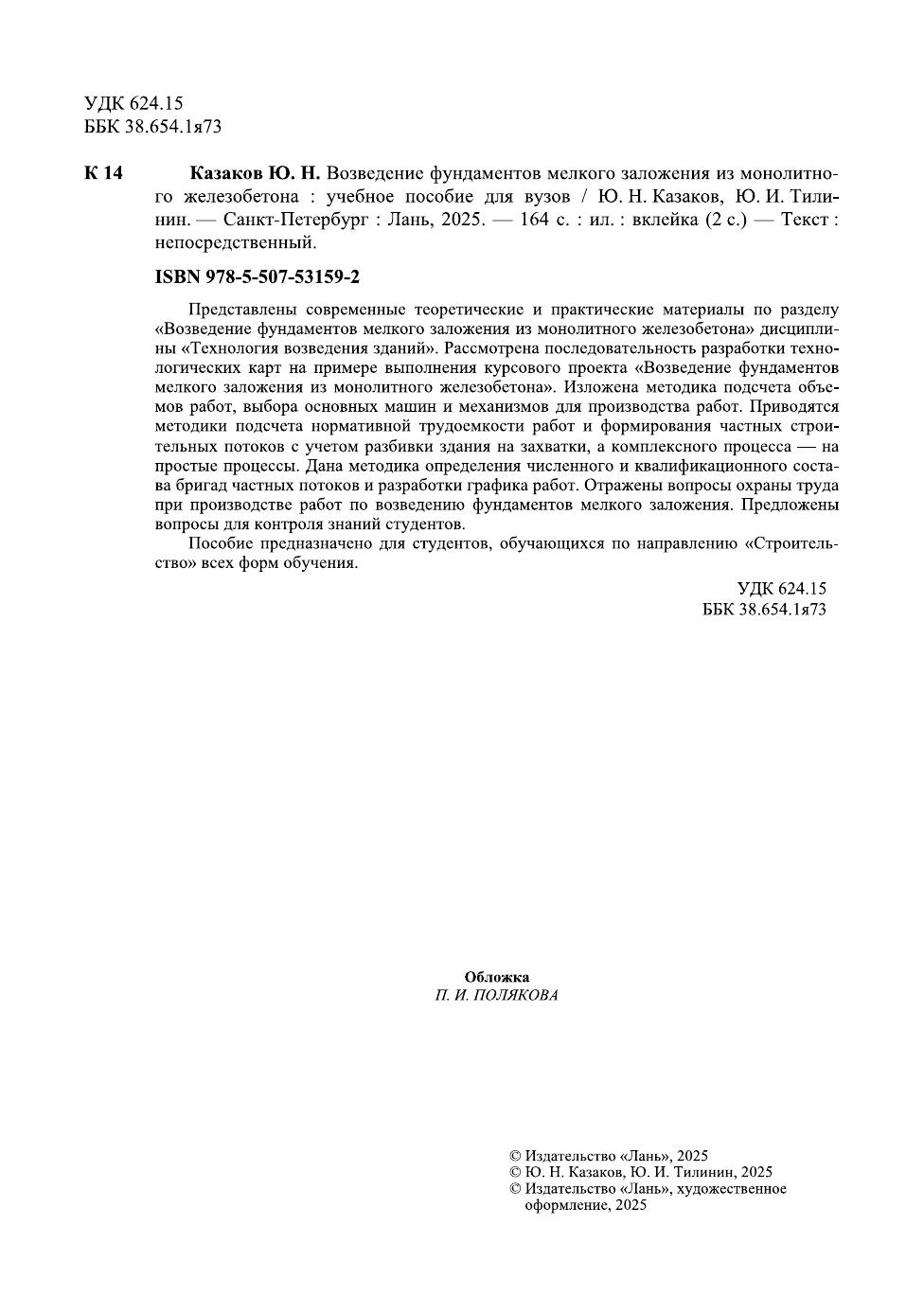 УДК 624.15
ББК 38.654.1я73

К 14

Казаков Ю. Н. Возведение фундаментов мелкого заложения из монолитного железобетона : учебное пособие для вузов / Ю. Н. Казаков, Ю. И. Тилинин. — Санкт-Петербург : Лань, 2025. — 164 с. : ил. : вклейка (2 с.) — Текст : непосредственный.

ISBN 978-5-507-53159-2

Представлены современные теоретические и практические материалы по разделу «Возведение фундаментов мелкого заложения из монолитного железобетона» дисциплины «Технология возведения зданий». Рассмотрена последовательность разработки технологических карт на примере выполнения курсового проекта «Возведение фундаментов мелкого заложения из монолитного железобетона». Изложена методика подсчета объемов работ, выбора основных машин и механизмов для производства работ. Приводятся методики подсчета нормативной трудоемкости работ и формирования частных строительных потоков с учетом разбивки здания на захватки, а комплексного процесса — на простые процессы. Дана методика определения численного и квалификационного состава бригад частных потоков и разработки графика работ. Отражены вопросы охраны труда при производстве работ по возведению фундаментов мелкого заложения. Предложены вопросы для контроля знаний студентов.

Пособие предназначено для студентов, обучающихся по направлению «Строительство» всех форм обучения.

УДК 624.15
ББК 38.654.1я73

Обложка
П. И. ПОЛЯКОВА

© Издательство «Лань», 2025
© Ю. Н. Казаков, Ю. И. Тилинин, 2025
© Издательство «Лань», художественное оформление, 2025